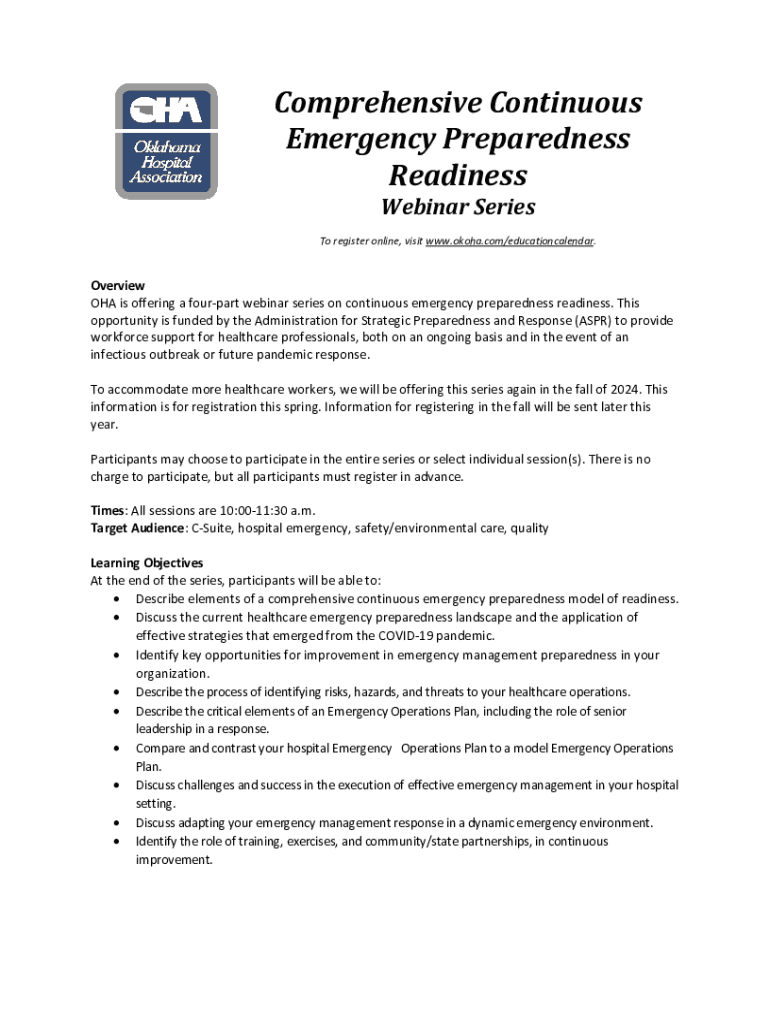 OHA
Oklahoma Hospital Association

Comprehensive Continuous Emergency Preparedness Readiness
Webinar Series

To register online, visit www.okoha.com/educationcalendar.

Overview
OHA is offering a four-part webinar series on continuous emergency preparedness readiness. This opportunity is funded by the Administration for Strategic Preparedness and Response (ASPR) to provide workforce support for healthcare professionals, both on an ongoing basis and in the event of an infectious outbreak or future pandemic response.

To accommodate more healthcare workers, we will be offering this series again in the fall of 2024. This information is for registration this spring. Information for registering in the fall will be sent later this year.

Participants may choose to participate in the entire series or select individual session(s). There is no charge to participate, but all participants must register in advance.

Times: All sessions are 10:00-11:30 a.m.
Target Audience: C-Suite, hospital emergency, safety/environmental care, quality

Learning Objectives
At the end of the series, participants will be able to:
• Describe elements of a comprehensive continuous emergency preparedness model of readiness.
• Discuss the current healthcare emergency preparedness landscape and the application of effective strategies that emerged from the COVID-19 pandemic.
• Identify key opportunities for improvement in emergency management preparedness in your organization.
• Describe the process of identifying risks, hazards, and threats to your healthcare operations.
• Describe the critical elements of an Emergency Operations Plan, including the role of senior leadership in a response.
• Compare and contrast your hospital Emergency Operations Plan to a model Emergency Operations Plan.
• Discuss challenges and success in the execution of effective emergency management in your hospital setting.
• Discuss adapting your emergency management response in a dynamic emergency environment.
• Identify the role of training, exercises, and community/state partnerships, in continuous improvement.